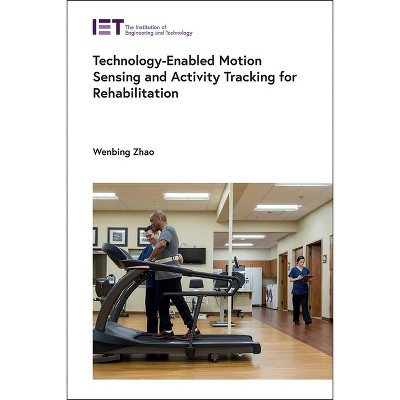 IET The Institution of Engineering and Technology

Technology-Enabled Motion Sensing and Activity Tracking for Rehabilitation

Wenbing Zhao